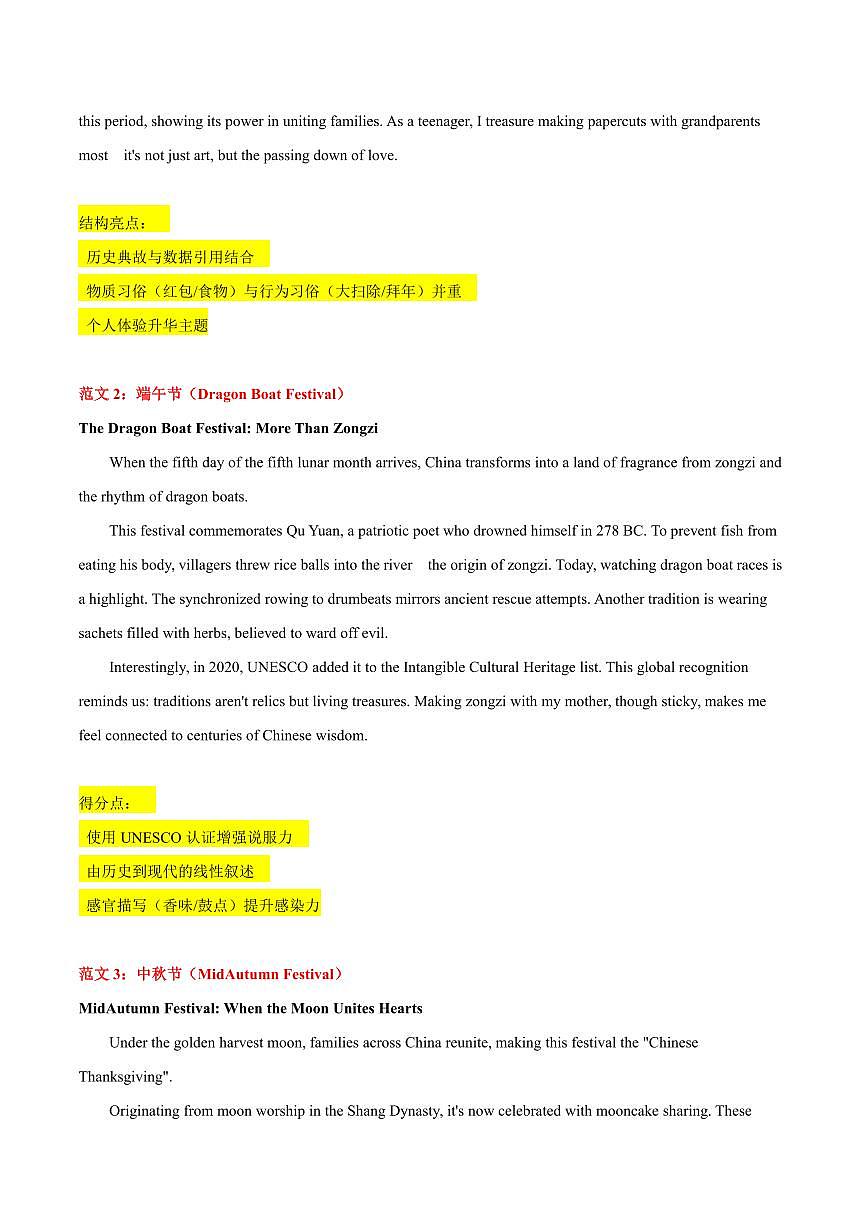 this period, showing its power in uniting families. As a teenager, I treasure making papercuts with grandparents most it's not just art, but the passing down of love.

结构亮点：

历史典故与数据引用结合

物质习俗（红包/食物）与行为习俗（大扫除/拜年）并重

个人体验升华主题

范文 2：端午节（Dragon Boat Festival）

The Dragon Boat Festival: More Than Zongzi

When the fifth day of the fifth lunar month arrives, China transforms into a land of fragrance from zongzi and the rhythm of dragon boats.

This festival commemorates Qu Yuan, a patriotic poet who drowned himself in 278 BC. To prevent fish from eating his body, villagers threw rice balls into the river the origin of zongzi. Today, watching dragon boat races is a highlight. The synchronized rowing to drumbeats mirrors ancient rescue attempts. Another tradition is wearing sachets filled with herbs, believed to ward off evil.

Interestingly, in 2020, UNESCO added it to the Intangible Cultural Heritage list. This global recognition reminds us: traditions aren't relics but living treasures. Making zongzi with my mother, though sticky, makes me feel connected to centuries of Chinese wisdom.

得分点：

使用 UNESCO 认证增强说服力

由历史到现代的线性叙述

感官描写（香味/鼓点）提升感染力

范文 3：中秋节（MidAutumn Festival）

MidAutumn Festival: When the Moon Unites Hearts

Under the golden harvest moon, families across China reunite, making this festival the "Chinese Thanksgiving".

Originating from moon worship in the Shang Dynasty, it's now celebrated with mooncake sharing. These